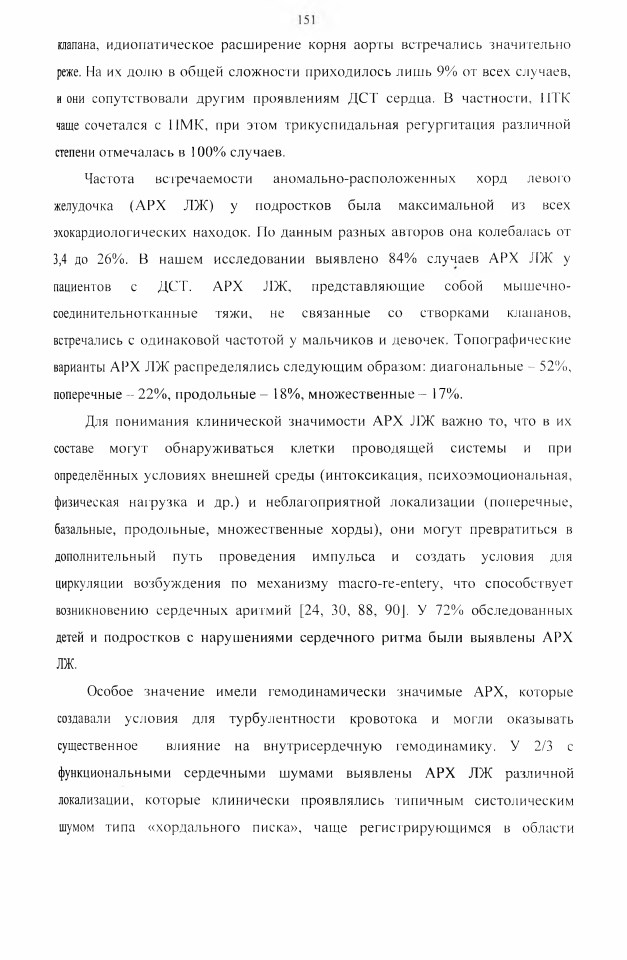 151

клапана, идиопатическое расширение корня аорты встречались значительно реже. На их долю в общей сложности приходилось лишь 9% от всех случаев, и они сопутствовали другим проявлениям ДСТ сердца. В частности, ПТК чаще сочетался с ПМК, при этом трикуспидальная регургитация различной степени отмечалась в 100% случаев.

Частота встречаемости аномально-расположенных хорд левого желудочка (АРХ ЛЖ) у подростков была максимальной из всех эхокардиологических находок. По данным разных авторов она колебалась от 3,4 до 26%. В нашем исследовании выявлено 84% случаев АРХ ЛЖ у пациентов с ДСТ. АРХ ЛЖ, представляющие собой мышечно-соединительнотканные тяжи, не связанные со створками клапанов, встречались с одинаковой частотой у мальчиков и девочек. Топографические варианты АРХ ЛЖ распределялись следующим образом: диагональные – 52%, поперечные – 22%, продольные – 18%, множественные – 17%.

Для понимания клинической значимости АРХ ЛЖ важно то, что в их составе могут обнаруживаться клетки проводящей системы и при определённых условиях внешней среды (интоксикация, психоэмоциональная, физическая нагрузка и др.) и неблагоприятной локализации (поперечные, базальные, продольные, множественные хорды), они могут превратиться в дополнительный путь проведения импульса и создать условия для циркуляции возбуждения по механизму macro-re-entery, что способствует возникновению сердечных аритмий [24, 30, 88, 90]. У 72% обследованных детей и подростков с нарушениями сердечного ритма были выявлены АРХ ЛЖ.

Особое значение имели гемодинамически значимые АРХ, которые создавали условия для турбулентности кровотока и могли оказывать существенное влияние на внутрисердечную гемодинамику. У 2/3 с функциональными сердечными шумами выявлены АРХ ЛЖ различной локализации, которые клинически проявлялись типичным систолическим шумом типа «хордального писка», чаще регистрирующимся в области